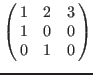 $\begin{pmatrix} 1 & 2 & 3 \\ 1 & 0 & 0 \\ 0 & 1 & 0 \end{pmatrix}$